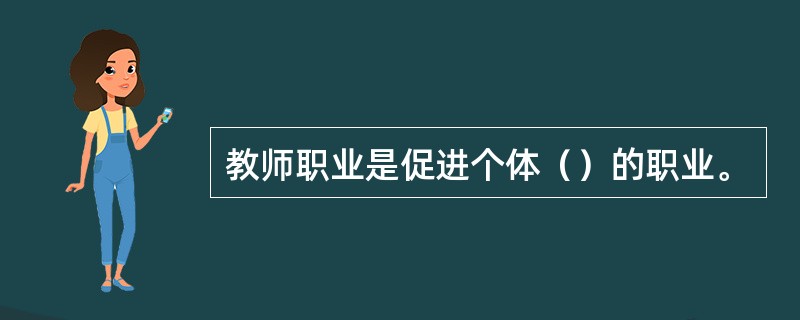 教师职业是促进个体（）的职业。